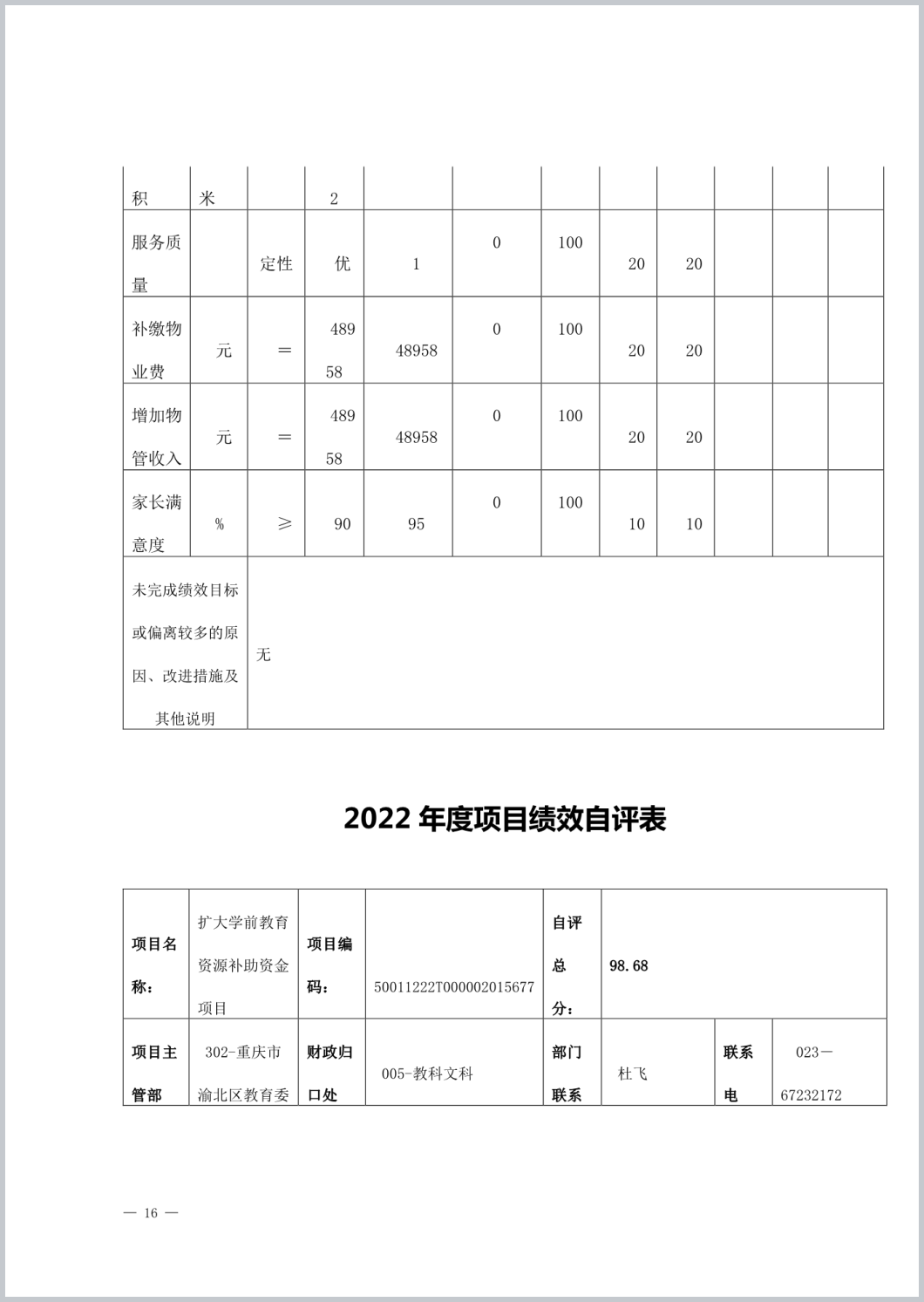 | 积 | 米 | | 2 | | | | | | | | |
|---|---|---|---|---|---|---|---|---|---|---|---|
| 服务质量 | | 定性 | 优 | 1 | 0 | 100 | 20 | 20 | | | |
| 补缴物业费 | 元 | ＝ | 48958 | 48958 | 0 | 100 | 20 | 20 | | | |
| 增加物管收入 | 元 | ＝ | 48958 | 48958 | 0 | 100 | 20 | 20 | | | |
| 家长满意度 | % | ≥ | 90 | 95 | 0 | 100 | 10 | 10 | | | |
| 未完成绩效目标或偏离较多的原因、改进措施及其他说明 | 无 | | | | | | | | | | |

2022 年度项目绩效自评表

| 项目名称： | 扩大学前教育资源补助资金项目 | 项目编码： | 50011222T000002015677 | 自评总分： | 98.68 | | |
|---|---|---|---|---|---|---|---|
| 项目主管部 | 302-重庆市渝北区教育委 | 财政归口处 | 005-教科文科 | 部门联系 | 杜飞 | 联系电 | 023－67232172 |

— 16 —